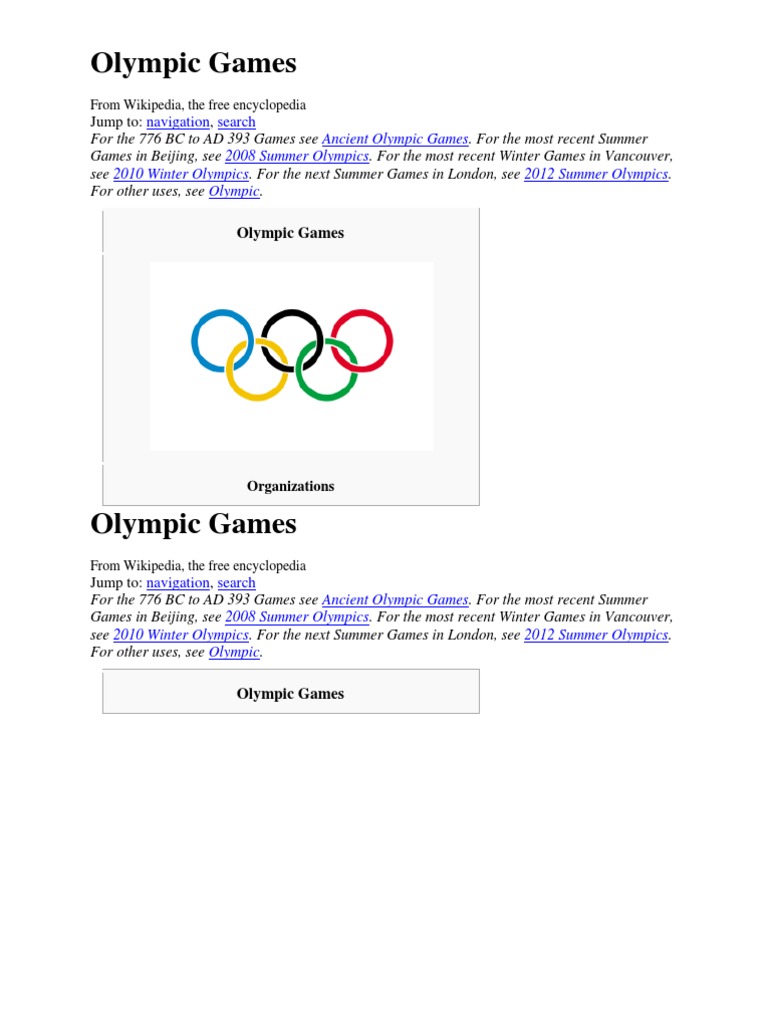 Olympic Games

From Wikipedia, the free encyclopedia
Jump to: navigation, search
For the 776 BC to AD 393 Games see Ancient Olympic Games. For the most recent Summer Games in Beijing, see 2008 Summer Olympics. For the most recent Winter Games in Vancouver, see 2010 Winter Olympics. For the next Summer Games in London, see 2012 Summer Olympics. For other uses, see Olympic.

Olympic Games

Organizations

Olympic Games

From Wikipedia, the free encyclopedia
Jump to: navigation, search
For the 776 BC to AD 393 Games see Ancient Olympic Games. For the most recent Summer Games in Beijing, see 2008 Summer Olympics. For the most recent Winter Games in Vancouver, see 2010 Winter Olympics. For the next Summer Games in London, see 2012 Summer Olympics. For other uses, see Olympic.

Olympic Games